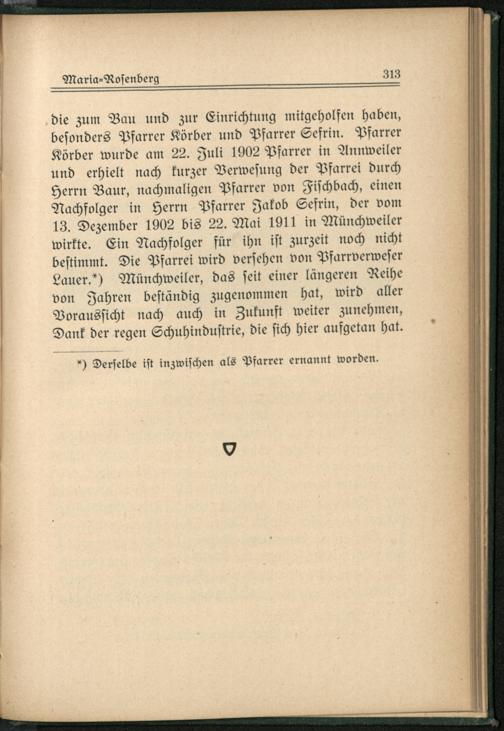 Maria-Rosenberg 313

die zum Bau und zur Einrichtung mitgeholfen haben, besonders Pfarrer Körber und Pfarrer Sefrin. Pfarrer Körber wurde am 22. Juli 1902 Pfarrer in Annweiler und erhielt nach kurzer Verwesung der Pfarrei durch Herrn Baur, nachmaligen Pfarrer von Fischbach, einen Nachfolger in Herrn Pfarrer Jakob Sefrin, der vom 13. Dezember 1902 bis 22. Mai 1911 in Münchweiler wirkte. Ein Nachfolger für ihn ist zurzeit noch nicht bestimmt. Die Pfarrei wird versehen von Pfarrverweser Lauer.*) Münchweiler, das seit einer längeren Reihe von Jahren beständig zugenommen hat, wird aller Voraussicht nach auch in Zukunft weiter zunehmen, Dank der regen Schuhindustrie, die sich hier aufgetan hat.

*) Derselbe ist inzwischen als Pfarrer ernannt worden.